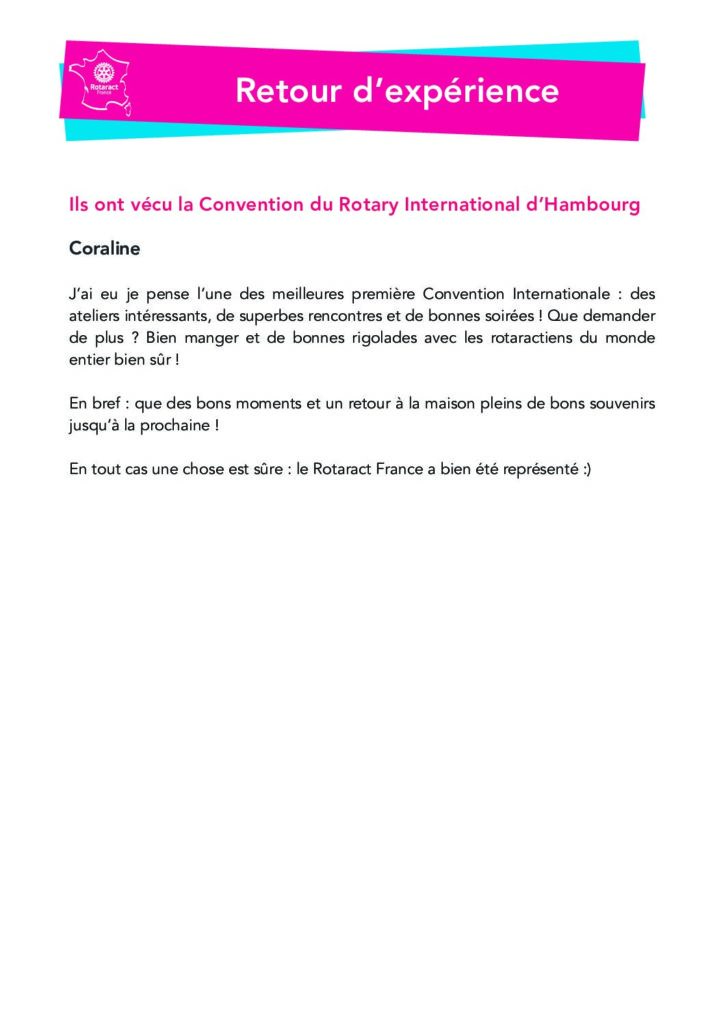 Rotaract
France

Retour d'expérience

Ils ont vécu la Convention du Rotary International d'Hambourg

Coraline

J'ai eu je pense l'une des meilleures première Convention Internationale : des ateliers intéressants, de superbes rencontres et de bonnes soirées ! Que demander de plus ? Bien manger et de bonnes rigolades avec les rotaractiens du monde entier bien sûr !

En bref : que des bons moments et un retour à la maison pleins de bons souvenirs jusqu'à la prochaine !

En tout cas une chose est sûre : le Rotaract France a bien été représenté :)